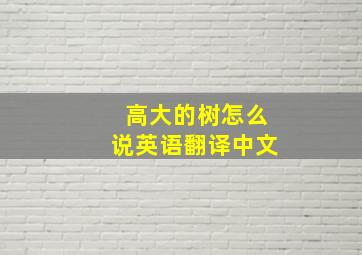 高大的树怎么
说英语翻译中文